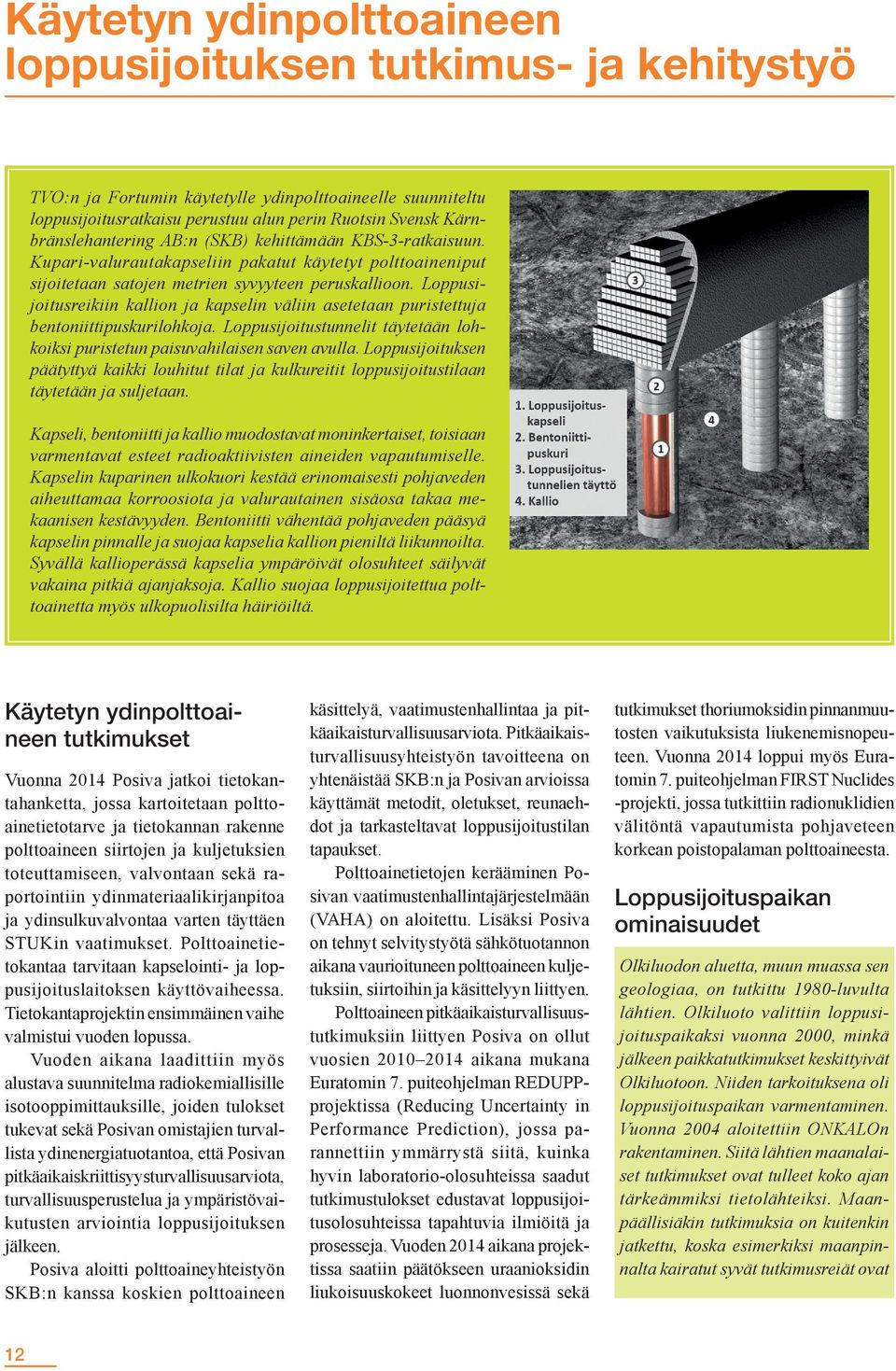 Käytetyn ydinpolttoaineen loppusijoituksen tutkimus- ja kehitystyö

TVO:n ja Fortumin käytetylle ydinpolttoaineelle suunniteltu loppusijoitusratkaisu perustuu alun perin Ruotsin Svensk Kärnbränslehantering AB:n (SKB) kehittämään KBS-3-ratkaisuun. Kupari-valurautakapseliin pakatut käytetyt polttoaineniput sijoitetaan satojen metrien syvyyteen peruskallioon. Loppusijoitusreikiin kallion ja kapselin väliin asetetaan puristettuja bentoniittipuskurilohkoja. Loppusijoitustunnelit täytetään lohkoiksi puristetun paisuvahilaisen saven avulla. Loppusijoituksen päätyttyä kaikki louhitut tilat ja kulkureitit loppusijoitustilaan täytetään ja suljetaan.

Kapseli, bentoniitti ja kallio muodostavat moninkertaiset, toisiaan varmentavat esteet radioaktiivisten aineiden vapautumiselle. Kapselin kuparinen ulkokuori kestää erinomaisesti pohjaveden aiheuttamaa korroosiota ja valurautainen sisäosa takaa mekaanisen kestävyyden. Bentoniitti vähentää pohjaveden pääsyä kapselin pinnalle ja suojaa kapselia kallion pieniltä liikunnoilta. Syvällä kallioperässä kapselia ympäröivät olosuhteet säilyvät vakaina pitkiä ajanjaksoja. Kallio suojaa loppusijoitettua polttoainetta myös ulkopuolisilta häiriöiltä.

3
2
4
1

1. Loppusijoituskapseli
2. Bentoniittipuskuri
3. Loppusijoitustunnelien täyttö
4. Kallio

Käytetyn ydinpolttoaineen tutkimukset

Vuonna 2014 Posiva jatkoi tietokantahanketta, jossa kartoitetaan polttoainetietotarve ja tietokannan rakenne polttoaineen siirtojen ja kuljetuksien toteuttamiseen, valvontaan sekä raportointiin ydinmateriaalikirjanpitoa ja ydinsulkuvalvontaa varten täyttäen STUKin vaatimukset. Polttoainetietokantaa tarvitaan kapselointi- ja loppusijoituslaitoksen käyttövaiheessa. Tietokantaprojektin ensimmäinen vaihe valmistui vuoden lopussa.

Vuoden aikana laadittiin myös alustava suunnitelma radiokemiallisille isotooppimittauksille, joiden tulokset tukevat sekä Posivan omistajien turvallista ydinenergiatuotantoa, että Posivan pitkäaikaiskriittisyysturvallisuusarviota, turvallisuusperustelua ja ympäristövaikutusten arviointia loppusijoituksen jälkeen.

Posiva aloitti polttoaineyhteistyön SKB:n kanssa koskien polttoaineen käsittelyä, vaatimustenhallintaa ja pitkäaikaisturvallisuusarviota. Pitkäaikaisturvallisuusyhteistyön tavoitteena on yhtenäistää SKB:n ja Posivan arvioissa käyttämät metodit, oletukset, reunaehdot ja tarkasteltavat loppusijoitustilan tapaukset.

Polttoainetietojen kerääminen Posivan vaatimustenhallintajärjestelmään (VAHA) on aloitettu. Lisäksi Posiva on tehnyt selvitystyötä sähkötuotannon aikana vaurioituneen polttoaineen kuljetuksiin, siirtoihin ja käsittelyyn liittyen.

Polttoaineen pitkäaikaisturvallisuustutkimuksiin liittyen Posiva on ollut vuosien 2010–2014 aikana mukana Euratomin 7. puiteohjelman REDUPP-projektissa (Reducing Uncertainty in Performance Prediction), jossa parannettiin ymmärrystä siitä, kuinka hyvin laboratorio-olosuhteissa saadut tutkimustulokset edustavat loppusijoitusolosuhteissa tapahtuvia ilmiöitä ja prosesseja. Vuoden 2014 aikana projektissa saatiin päätökseen uraanioksidin liukoisuuskokeet luonnonvesissä sekä tutkimukset thoriumoksidin pinnanmuutosten vaikutuksista liukenemisnopeuteen. Vuonna 2014 loppui myös Euratomin 7. puiteohjelman FIRST Nuclides -projekti, jossa tutkittiin radionuklidien välitöntä vapautumista pohjaveteen korkean poistopalaman polttoaineesta.

Loppusijoituspaikan ominaisuudet

Olkiluodon aluetta, muun muassa sen geologiaa, on tutkittu 1980-luvulta lähtien. Olkiluoto valittiin loppusijoituspaikaksi vuonna 2000, minkä jälkeen paikkatutkimukset keskittyivät Olkiluotoon. Niiden tarkoituksena oli loppusijoituspaikan varmentaminen. Vuonna 2004 aloitettiin ONKALOn rakentaminen. Siitä lähtien maanalaiset tutkimukset ovat tulleet koko ajan tärkeämmiksi tietolähteiksi. Maanpäällisiäkin tutkimuksia on kuitenkin jatkettu, koska esimerkiksi maanpinnalta kairatut syvät tutkimusreiät ovat

12